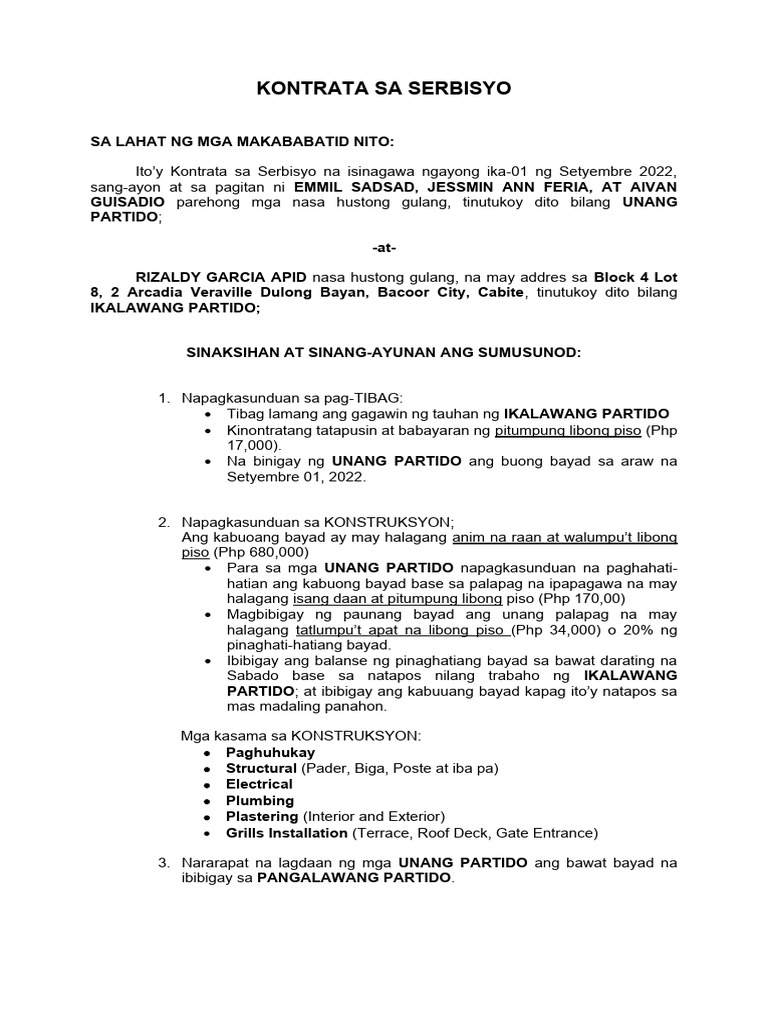 KONTRATA SA SERBISYO

SA LAHAT NG MGA MAKABABATID NITO:

Ito'y Kontrata sa Serbisyo na isinagawa ngayong ika-01 ng Setyembre 2022, sang-ayon at sa pagitan ni EMMIL SADSAD, JESSMIN ANN FERIA, AT AIVAN GUISADIO parehong mga nasa hustong gulang, tinutukoy dito bilang UNANG PARTIDO;

-at-

RIZALDY GARCIA APID nasa hustong gulang, na may addres sa Block 4 Lot 8, 2 Arcadia Veraville Dulong Bayan, Bacoor City, Cabite, tinutukoy dito bilang IKALAWANG PARTIDO;

SINAKSIHAN AT SINANG-AYUNAN ANG SUMUSUNOD:

1. Napagkasunduan sa pag-TIBAG:
• Tibag lamang ang gagawin ng tauhan ng IKALAWANG PARTIDO
• Kinontratang tatapusin at babayaran ng pitumpung libong piso (Php 17,000).
• Na binigay ng UNANG PARTIDO ang buong bayad sa araw na Setyembre 01, 2022.

2. Napagkasunduan sa KONSTRUKSYON;
Ang kabuoang bayad ay may halagang anim na raan at walumpu't libong piso (Php 680,000)
• Para sa mga UNANG PARTIDO napagkasunduan na paghahati-hatian ang kabuong bayad base sa palapag na ipapagawa na may halagang isang daan at pitumpung libong piso (Php 170,00)
• Magbibigay ng paunang bayad ang unang palapag na may halagang tatlumpu't apat na libong piso (Php 34,000) o 20% ng pinaghati-hatiang bayad.
• Ibibigay ang balanse ng pinaghatiang bayad sa bawat darating na Sabado base sa natapos nilang trabaho ng IKALAWANG PARTIDO; at ibibigay ang kabuuang bayad kapag ito'y natapos sa mas madaling panahon.

Mga kasama sa KONSTRUKSYON:
• Paghuhukay
• Structural (Pader, Biga, Poste at iba pa)
• Electrical
• Plumbing
• Plastering (Interior and Exterior)
• Grills Installation (Terrace, Roof Deck, Gate Entrance)

3. Nararapat na lagdaan ng mga UNANG PARTIDO ang bawat bayad na ibibigay sa PANGALAWANG PARTIDO.